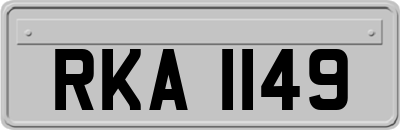 RKA 1149